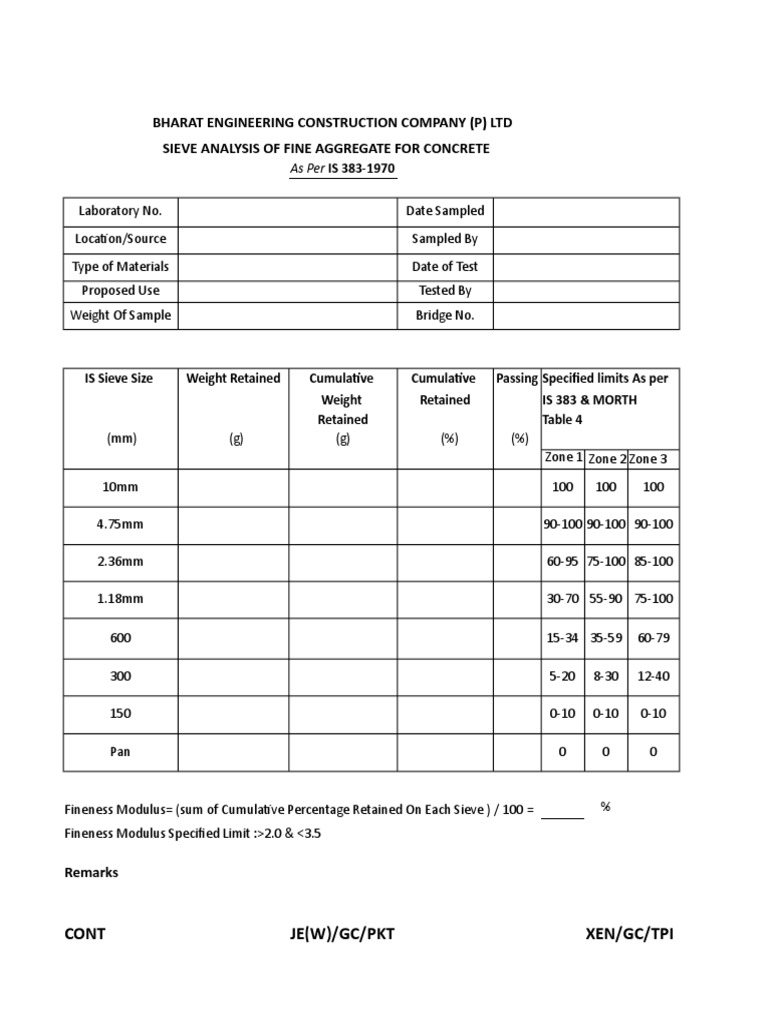 BHARAT ENGINEERING CONSTRUCTION COMPANY (P) LTD

SIEVE ANALYSIS OF FINE AGGREGATE FOR CONCRETE

As Per IS 383-1970

| Laboratory No. | | Date Sampled | |
|---|---|---|---|
| Location/Source | | Sampled By | |
| Type of Materials | | Date of Test | |
| Proposed Use | | Tested By | |
| Weight Of Sample | | Bridge No. | |

| IS Sieve Size (mm) | Weight Retained (g) | Cumulative Weight Retained (g) | Cumulative Retained (%) | Passing (%) | Specified limits As per IS 383 & MORTH Table 4 Zone 1 | Zone 2 | Zone 3 |
|---|---|---|---|---|---|---|---|
| 10mm | | | | | 100 | 100 | 100 |
| 4.75mm | | | | | 90-100 | 90-100 | 90-100 |
| 2.36mm | | | | | 60-95 | 75-100 | 85-100 |
| 1.18mm | | | | | 30-70 | 55-90 | 75-100 |
| 600 | | | | | 15-34 | 35-59 | 60-79 |
| 300 | | | | | 5-20 | 8-30 | 12-40 |
| 150 | | | | | 0-10 | 0-10 | 0-10 |
| Pan | | | | | 0 | 0 | 0 |

Fineness Modulus= (sum of Cumulative Percentage Retained On Each Sieve ) / 100 = ______ %

Fineness Modulus Specified Limit :>2.0 & <3.5

Remarks

CONT JE(W)/GC/PKT XEN/GC/TPI